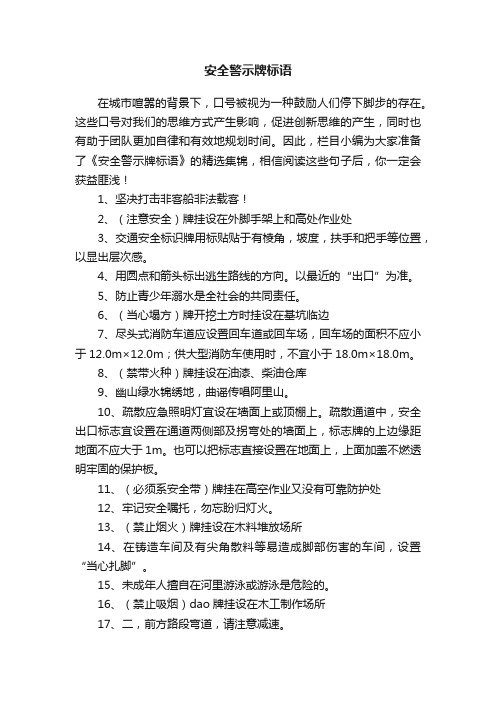 安全警示牌标语

在城市喧嚣的背景下，口号被视为一种鼓励人们停下脚步的存在。这些口号对我们的思维方式产生影响，促进创新思维的产生，同时也有助于团队更加自律和有效地规划时间。因此，栏目小编为大家准备了《安全警示牌标语》的精选集锦，相信阅读这些句子后，你一定会获益匪浅！

1、坚决打击非客船非法载客！

2、（注意安全）牌挂设在外脚手架上和高处作业处

3、交通安全标识牌用标贴贴于有棱角，坡度，扶手和把手等位置，以显出层次感。

4、用圆点和箭头标出逃生路线的方向。以最近的“出口”为准。

5、防止青少年溺水是全社会的共同责任。

6、（当心塌方）牌开挖土方时挂设在基坑临边

7、尽头式消防车道应设置回车道或回车场，回车场的面积不应小于 12.0m×12.0m；供大型消防车使用时，不宜小于 18.0m×18.0m。

8、（禁带火种）牌挂设在油漆、柴油仓库

9、幽山绿水锦绣地，曲谣传唱阿里山。

10、疏散应急照明灯宜设在墙面上或顶棚上。疏散通道中，安全出口标志宜设置在通道两侧部及拐弯处的墙面上，标志牌的上边缘距地面不应大于 1m。也可以把标志直接设置在地面上，上面加盖不燃透明牢固的保护板。

11、（必须系安全带）牌挂在高空作业又没有可靠防护处

12、牢记安全嘱托，勿忘盼归灯火。

13、（禁止烟火）牌挂设在木料堆放场所

14、在铸造车间及有尖角散料等易造成脚部伤害的车间，设置“当心扎脚”。

15、未成年人擅自在河里游泳或游泳是危险的。

16、（禁止吸烟）dao 牌挂设在木工制作场所

17、二，前方路段弯道，请注意减速。